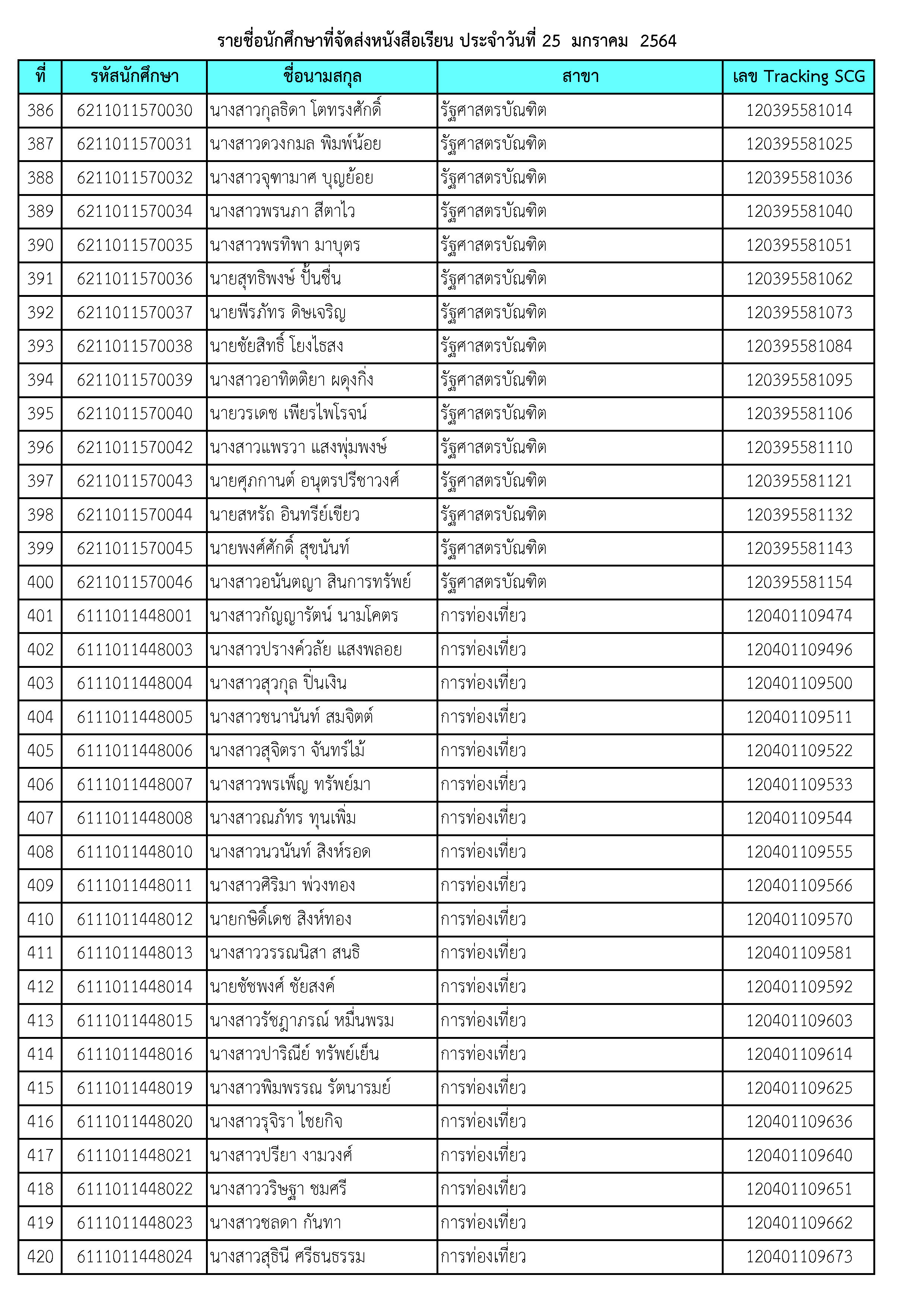 รายชื่อนักศึกษาที่จัดส่งหนังสือเรียน ประจำวันที่ 25 มกราคม 2564

| ที่ | รหัสนักศึกษา | ชื่อนามสกุล | สาขา | เลข Tracking SCG |
|---|---|---|---|---|
| 386 | 6211011570030 | นางสาวกุลธิดา โตทรงศักดิ์ | รัฐศาสตรบัณฑิต | 120395581014 |
| 387 | 6211011570031 | นางสาวดวงกมล พิมพ์น้อย | รัฐศาสตรบัณฑิต | 120395581025 |
| 388 | 6211011570032 | นางสาวจุฑามาศ บุญย้อย | รัฐศาสตรบัณฑิต | 120395581036 |
| 389 | 6211011570034 | นางสาวพรนภา สีตาไว | รัฐศาสตรบัณฑิต | 120395581040 |
| 390 | 6211011570035 | นางสาวพรทิพา มาบุตร | รัฐศาสตรบัณฑิต | 120395581051 |
| 391 | 6211011570036 | นายสุทธิพงษ์ ปั้นชื่น | รัฐศาสตรบัณฑิต | 120395581062 |
| 392 | 6211011570037 | นายพีรภัทร ดิษเจริญ | รัฐศาสตรบัณฑิต | 120395581073 |
| 393 | 6211011570038 | นายชัยสิทธิ์ โยงไธสง | รัฐศาสตรบัณฑิต | 120395581084 |
| 394 | 6211011570039 | นางสาวอาทิตติยา ผดุงกิ่ง | รัฐศาสตรบัณฑิต | 120395581095 |
| 395 | 6211011570040 | นายวรเดช เพียรไพโรจน์ | รัฐศาสตรบัณฑิต | 120395581106 |
| 396 | 6211011570042 | นางสาวแพรวา แสงพุ่มพงษ์ | รัฐศาสตรบัณฑิต | 120395581110 |
| 397 | 6211011570043 | นายศุภกานต์ อนุตรปรีชาวงศ์ | รัฐศาสตรบัณฑิต | 120395581121 |
| 398 | 6211011570044 | นายสหรัถ อินทรีย์เขียว | รัฐศาสตรบัณฑิต | 120395581132 |
| 399 | 6211011570045 | นายพงศ์ศักดิ์ สุขนันท์ | รัฐศาสตรบัณฑิต | 120395581143 |
| 400 | 6211011570046 | นางสาวอนันตญา สินการทรัพย์ | รัฐศาสตรบัณฑิต | 120395581154 |
| 401 | 6111011448001 | นางสาวกัญญารัตน์ นามโคตร | การท่องเที่ยว | 120401109474 |
| 402 | 6111011448003 | นางสาวปรางค์วลัย แสงพลอย | การท่องเที่ยว | 120401109496 |
| 403 | 6111011448004 | นางสาวสุวกุล ปิ่นเงิน | การท่องเที่ยว | 120401109500 |
| 404 | 6111011448005 | นางสาวชนานันท์ สมจิตต์ | การท่องเที่ยว | 120401109511 |
| 405 | 6111011448006 | นางสาวสุจิตรา จันทร์ไม้ | การท่องเที่ยว | 120401109522 |
| 406 | 6111011448007 | นางสาวพรเพ็ญ ทรัพย์มา | การท่องเที่ยว | 120401109533 |
| 407 | 6111011448008 | นางสาวณภัทร ทุนเพิ่ม | การท่องเที่ยว | 120401109544 |
| 408 | 6111011448010 | นางสาวนวนันท์ สิงห์รอด | การท่องเที่ยว | 120401109555 |
| 409 | 6111011448011 | นางสาวศิริมา พ่วงทอง | การท่องเที่ยว | 120401109566 |
| 410 | 6111011448012 | นายกษิดิ์เดช สิงห์ทอง | การท่องเที่ยว | 120401109570 |
| 411 | 6111011448013 | นางสาววรรณนิสา สนธิ | การท่องเที่ยว | 120401109581 |
| 412 | 6111011448014 | นายชัชพงศ์ ชัยสงค์ | การท่องเที่ยว | 120401109592 |
| 413 | 6111011448015 | นางสาวรัชฎาภรณ์ หมื่นพรม | การท่องเที่ยว | 120401109603 |
| 414 | 6111011448016 | นางสาวปาริณีย์ ทรัพย์เย็น | การท่องเที่ยว | 120401109614 |
| 415 | 6111011448019 | นางสาวพิมพรรณ รัตนารมย์ | การท่องเที่ยว | 120401109625 |
| 416 | 6111011448020 | นางสาวรุจิรา ไชยกิจ | การท่องเที่ยว | 120401109636 |
| 417 | 6111011448021 | นางสาวปรียา งามวงศ์ | การท่องเที่ยว | 120401109640 |
| 418 | 6111011448022 | นางสาววริษฐา ชมศรี | การท่องเที่ยว | 120401109651 |
| 419 | 6111011448023 | นางสาวชลดา กันทา | การท่องเที่ยว | 120401109662 |
| 420 | 6111011448024 | นางสาวสุธินี ศรีธนธรรม | การท่องเที่ยว | 120401109673 |